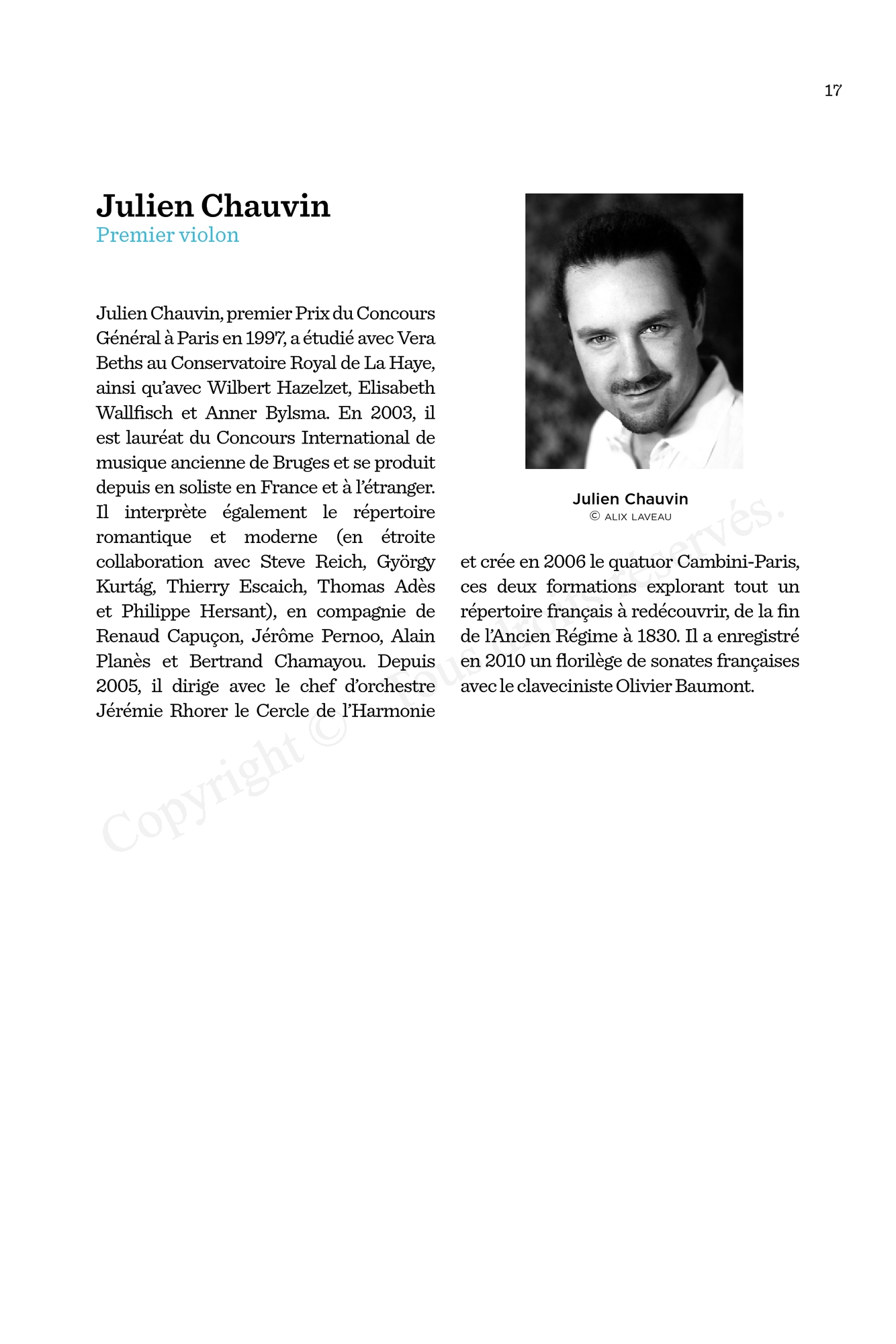 17

Julien Chauvin
Premier violon

Julien Chauvin, premier Prix du Concours Général à Paris en 1997, a étudié avec Vera Beths au Conservatoire Royal de La Haye, ainsi qu'avec Wilbert Hazelzet, Elisabeth Wallfisch et Anner Bylsma. En 2003, il est lauréat du Concours International de musique ancienne de Bruges et se produit depuis en soliste en France et à l'étranger. Il interprète également le répertoire romantique et moderne (en étroite collaboration avec Steve Reich, György Kurtág, Thierry Escaich, Thomas Adès et Philippe Hersant), en compagnie de Renaud Capuçon, Jérôme Pernoo, Alain Planès et Bertrand Chamayou. Depuis 2005, il dirige avec le chef d'orchestre Jérémie Rhorer le Cercle de l'Harmonie et crée en 2006 le quatuor Cambini-Paris, ces deux formations explorant tout un répertoire français à redécouvrir, de la fin de l'Ancien Régime à 1830. Il a enregistré en 2010 un florilège de sonates françaises avec le claveciniste Olivier Baumont.

Julien Chauvin
© ALIX LAVEAU

Copyright © Tous droits réservés.